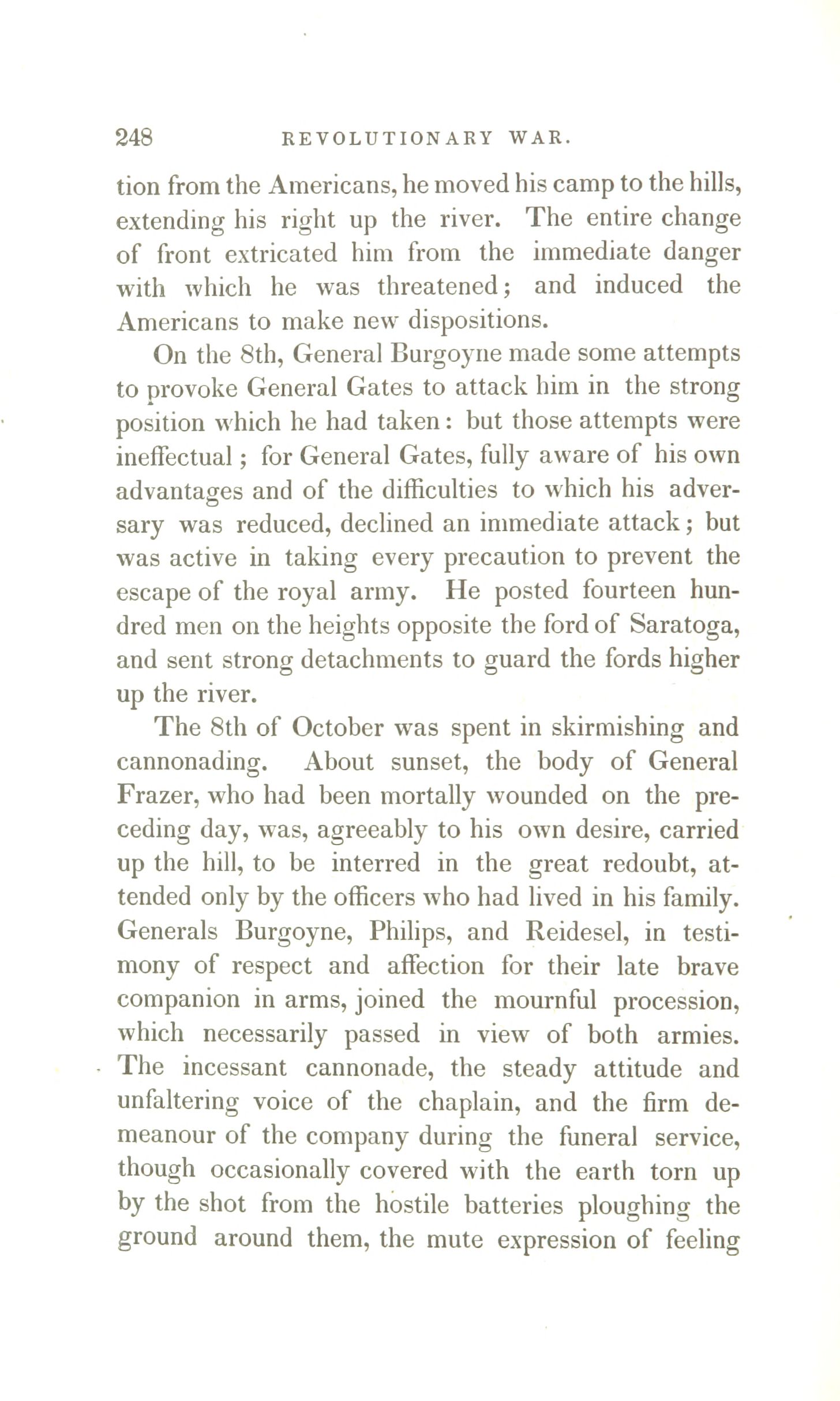 248 REVOLUTIONARY WAR.

tion from the Americans, he moved his camp to the hills, extending his right up the river. The entire change of front extricated him from the immediate danger with which he was threatened; and induced the Americans to make new dispositions.

On the 8th, General Burgoyne made some attempts to provoke General Gates to attack him in the strong position which he had taken: but those attempts were ineffectual; for General Gates, fully aware of his own advantages and of the difficulties to which his adversary was reduced, declined an immediate attack; but was active in taking every precaution to prevent the escape of the royal army. He posted fourteen hundred men on the heights opposite the ford of Saratoga, and sent strong detachments to guard the fords higher up the river.

The 8th of October was spent in skirmishing and cannonading. About sunset, the body of General Frazer, who had been mortally wounded on the preceding day, was, agreeably to his own desire, carried up the hill, to be interred in the great redoubt, attended only by the officers who had lived in his family. Generals Burgoyne, Philips, and Reidesel, in testimony of respect and affection for their late brave companion in arms, joined the mournful procession, which necessarily passed in view of both armies. The incessant cannonade, the steady attitude and unfaltering voice of the chaplain, and the firm demeanour of the company during the funeral service, though occasionally covered with the earth torn up by the shot from the hostile batteries ploughing the ground around them, the mute expression of feeling